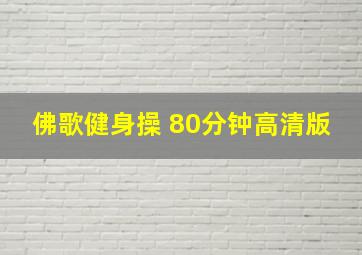 佛歌健身操 80分钟高清版